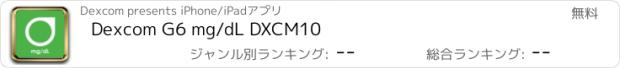 mg/dL

Dexcom presents iPhone/iPadアプリ

無料

Dexcom G6 mg/dL DXCM10

ジャンル別ランキング: --

総合ランキング: --